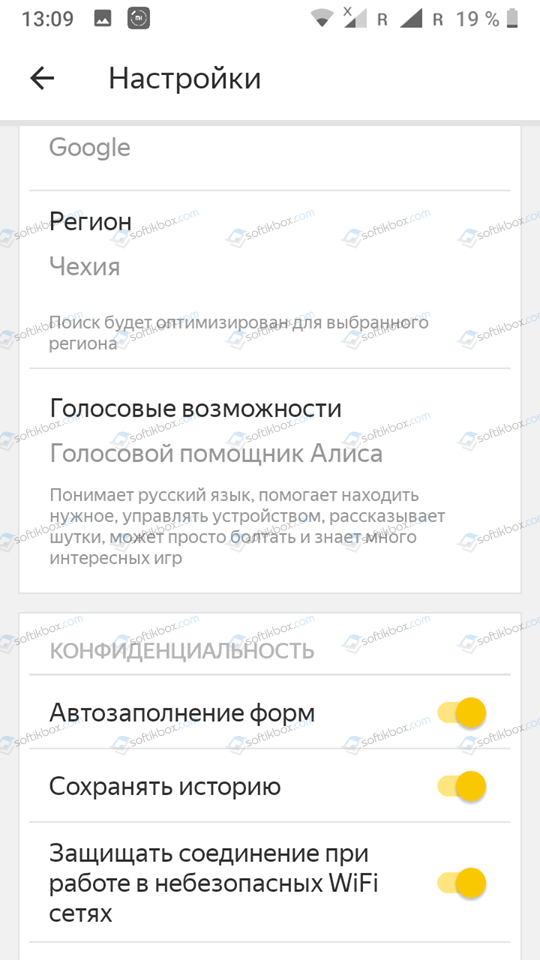 13:09 R R 19 %

Настройки

Google

Регион
Чехия

Поиск будет оптимизирован для выбранного региона

Голосовые возможности
Голосовой помощник Алиса

Понимает русский язык, помогает находить нужное, управлять устройством, рассказывает шутки, может просто болтать и знает много интересных игр

КОНФИДЕНЦИАЛЬНОСТЬ

Автозаполнение форм

Сохранять историю

Защищать соединение при работе в небезопасных WiFi сетях

softikbox.com